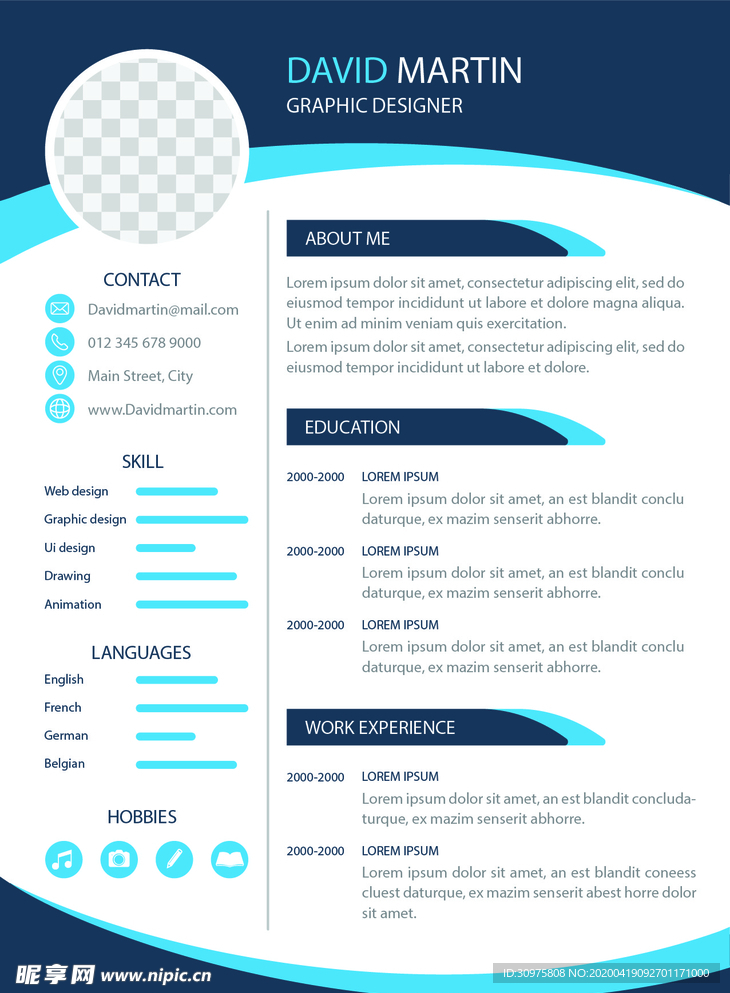 DAVID MARTIN
GRAPHIC DESIGNER

CONTACT

Davidmartin@mail.com

012 345 678 9000

Main Street, City

www.Davidmartin.com

SKILL

Web design

Graphic design

Ui design

Drawing

Animation

LANGUAGES

English

French

German

Belgian

HOBBIES

ABOUT ME

Lorem ipsum dolor sit amet, consectetur adipiscing elit, sed do eiusmod tempor incididunt ut labore et dolore magna aliqua. Ut enim ad minim veniam quis exercitation.

Lorem ipsum dolor sit amet, consectetur adipiscing elit, sed do eiusmod tempor incididunt ut labore et dolore.

EDUCATION

2000-2000 LOREM IPSUM
Lorem ipsum dolor sit amet, an est blandit conclu daturque, ex mazim senserit abhorre.

2000-2000 LOREM IPSUM
Lorem ipsum dolor sit amet, an est blandit conclu daturque, ex mazim senserit abhorre.

2000-2000 LOREM IPSUM
Lorem ipsum dolor sit amet, an est blandit conclu daturque, ex mazim senserit abhorre.

WORK EXPERIENCE

2000-2000 LOREM IPSUM
Lorem ipsum dolor sit amet, an est blandit concludaturque, ex mazim senserit abhorre.

2000-2000 LOREM IPSUM
Lorem ipsum dolor sit amet, an est blandit coneess cluest daturque, ex mazim senserit abest horre dolor sit amet.

昵享网 www.nipic.cn
ID:30975808 NO:20200419092701171000